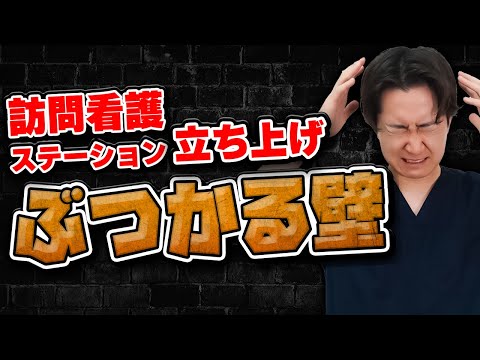 訪問看護
ステーション 立ち上げ
ぶつかる壁